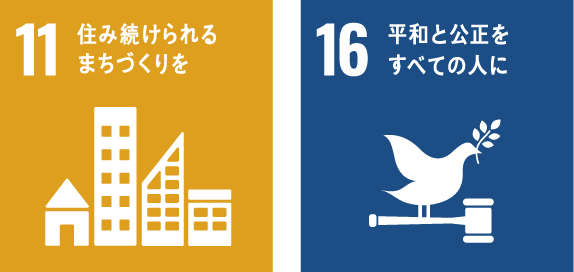 11 住み続けられる まちづくりを

16 平和と公正を すべての人に